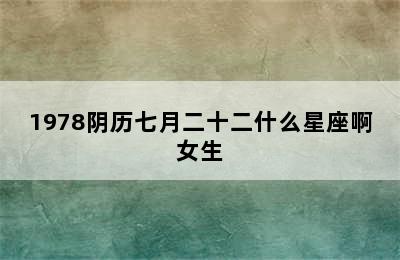 1978阴历七月二十二什么星座啊女生